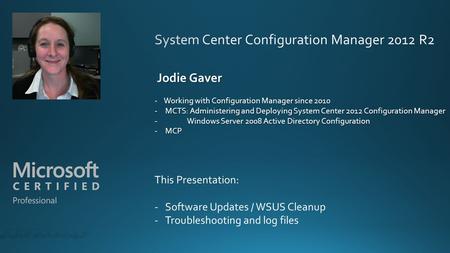 System Center Configuration Manager 2012 R2

Jodie Gaver

- Working with Configuration Manager since 2010
- MCTS: Administering and Deploying System Center 2012 Configuration Manager
- Windows Server 2008 Active Directory Configuration
- MCP

Microsoft
CERTIFIED
Professional

This Presentation:

- Software Updates / WSUS Cleanup
- Troubleshooting and log files